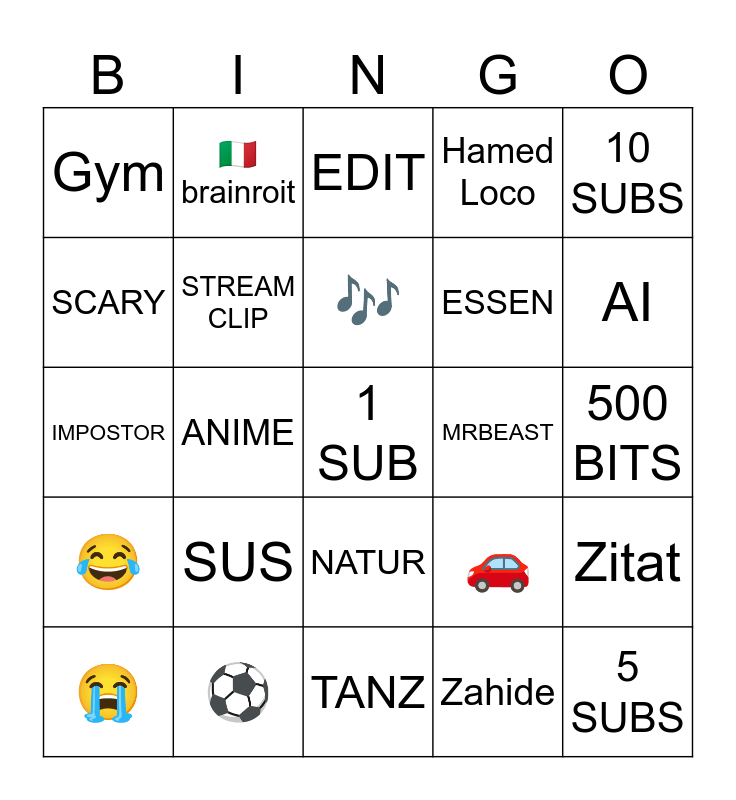 | B | I | N | G | O |
|---|---|---|---|---|
| Gym | 🇮🇹 brainroit | EDIT | Hamed Loco | 10 SUBS |
| SCARY | STREAM CLIP | 🎶 | ESSEN | AI |
| IMPOSTOR | ANIME | 1 SUB | MRBEAST | 500 BITS |
| 😂 | SUS | NATUR | 🚗 | Zitat |
| 😭 | ⚽ | TANZ | Zahide | 5 SUBS |